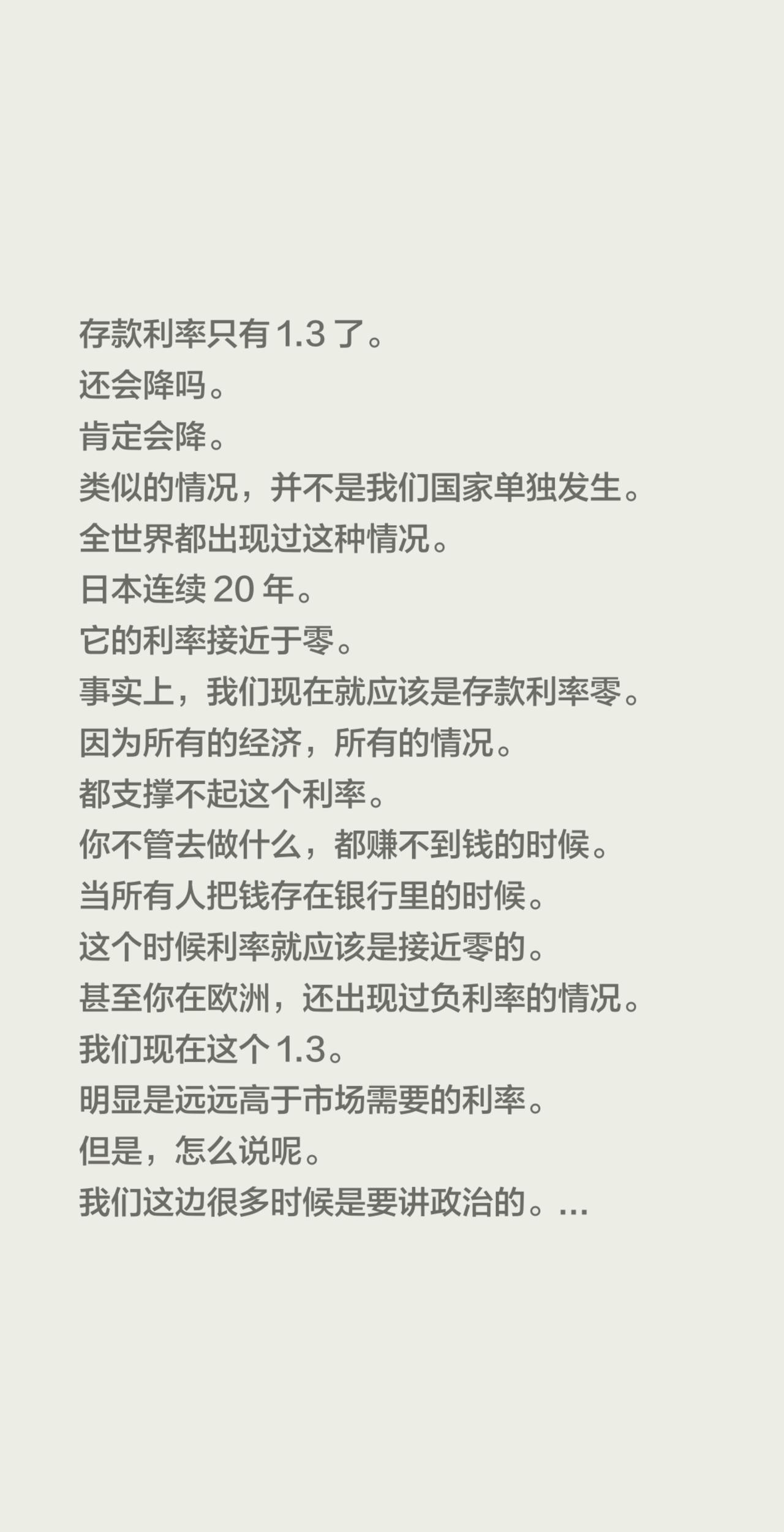 存款利率只有 1.3 了。
还会降吗。
肯定会降。
类似的情况，并不是我们国家单独发生。
全世界都出现过这种情况。
日本连续 20 年。
它的利率接近于零。
事实上，我们现在就应该是存款利率零。
因为所有的经济，所有的情况。
都支撑不起这个利率。
你不管去做什么，都赚不到钱的时候。
当所有人把钱存在银行里的时候。
这个时候利率就应该是接近零的。
甚至你在欧洲，还出现过负利率的情况。
我们现在这个 1.3。
明显是远远高于市场需要的利率。
但是，怎么说呢。
我们这边很多时候是要讲政治的。...